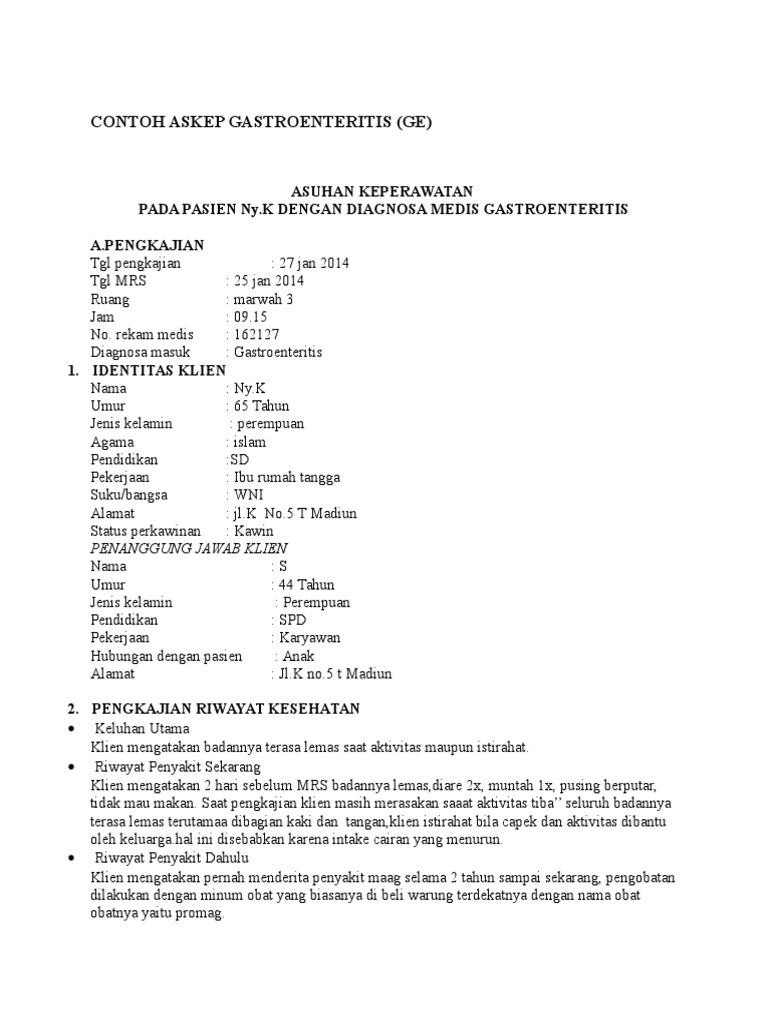 CONTOH ASKEP GASTROENTERITIS (GE)

ASUHAN KEPERAWATAN
PADA PASIEN Ny.K DENGAN DIAGNOSA MEDIS GASTROENTERITIS

A.PENGKAJIAN
Tgl pengkajian : 27 jan 2014
Tgl MRS : 25 jan 2014
Ruang : marwah 3
Jam : 09.15
No. rekam medis : 162127
Diagnosa masuk : Gastroenteritis

1. IDENTITAS KLIEN
Nama : Ny.K
Umur : 65 Tahun
Jenis kelamin : perempuan
Agama : islam
Pendidikan :SD
Pekerjaan : Ibu rumah tangga
Suku/bangsa : WNI
Alamat : jl.K No.5 T Madiun
Status perkawinan : Kawin
PENANGGUNG JAWAB KLIEN
Nama : S
Umur : 44 Tahun
Jenis kelamin : Perempuan
Pendidikan : SPD
Pekerjaan : Karyawan
Hubungan dengan pasien : Anak
Alamat : Jl.K no.5 t Madiun

2. PENGKAJIAN RIWAYAT KESEHATAN
• Keluhan Utama
Klien mengatakan badannya terasa lemas saat aktivitas maupun istirahat.
• Riwayat Penyakit Sekarang
Klien mengatakan 2 hari sebelum MRS badannya lemas,diare 2x, muntah 1x, pusing berputar, tidak mau makan. Saat pengkajian klien masih merasakan saaat aktivitas tiba'' seluruh badannya terasa lemas terutamaa dibagian kaki dan tangan,klien istirahat bila capek dan aktivitas dibantu oleh keluarga.hal ini disebabkan karena intake cairan yang menurun.
• Riwayat Penyakit Dahulu
Klien mengatakan pernah menderita penyakit maag selama 2 tahun sampai sekarang, pengobatan dilakukan dengan minum obat yang biasanya di beli warung terdekatnya dengan nama obat obatnya yaitu promag.